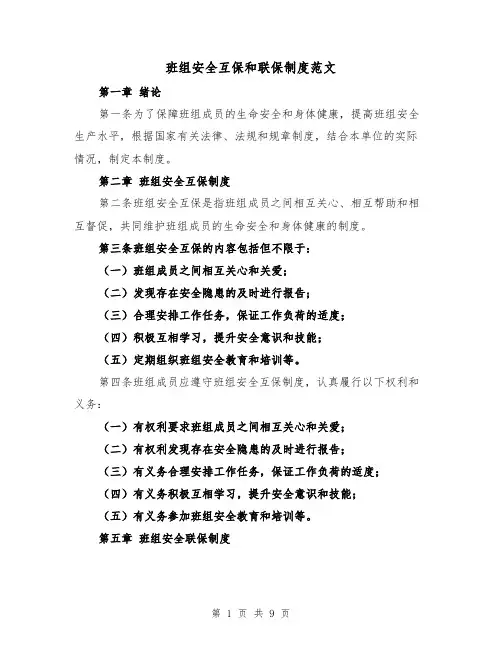 班组安全互保和联保制度范文

第一章 绪论

第一条为了保障班组成员的生命安全和身体健康，提高班组安全生产水平，根据国家有关法律、法规和规章制度，结合本单位的实际情况，制定本制度。

第二章 班组安全互保制度

第二条班组安全互保是指班组成员之间相互关心、相互帮助和相互督促，共同维护班组成员的生命安全和身体健康的制度。

第三条班组安全互保的内容包括但不限于：

（一）班组成员之间相互关心和关爱；

（二）发现存在安全隐患的及时进行报告；

（三）合理安排工作任务，保证工作负荷的适度；

（四）积极互相学习，提升安全意识和技能；

（五）定期组织班组安全教育和培训等。

第四条班组成员应遵守班组安全互保制度，认真履行以下权利和义务：

（一）有权利要求班组成员之间相互关心和关爱；

（二）有权利发现存在安全隐患的及时进行报告；

（三）有义务合理安排工作任务，保证工作负荷的适度；

（四）有义务积极互相学习，提升安全意识和技能；

（五）有义务参加班组安全教育和培训等。

第五章 班组安全联保制度

第 1 页 共 9 页